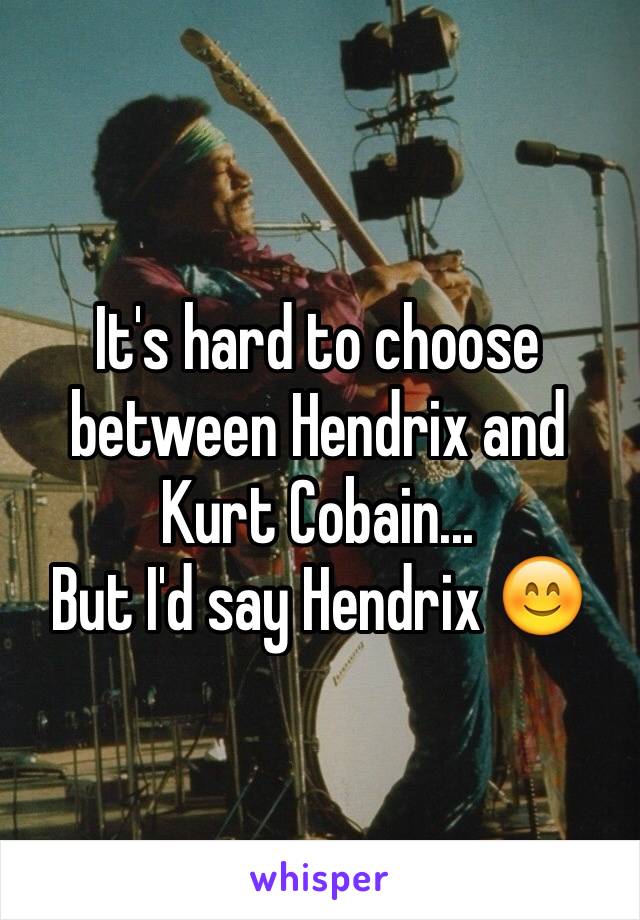 It's hard to choose between Hendrix and Kurt Cobain...
But I'd say Hendrix 😊

whisper